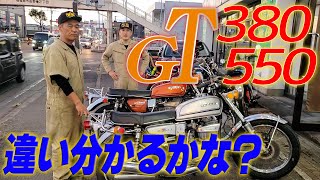 GT 380
550

違い分かるかな?